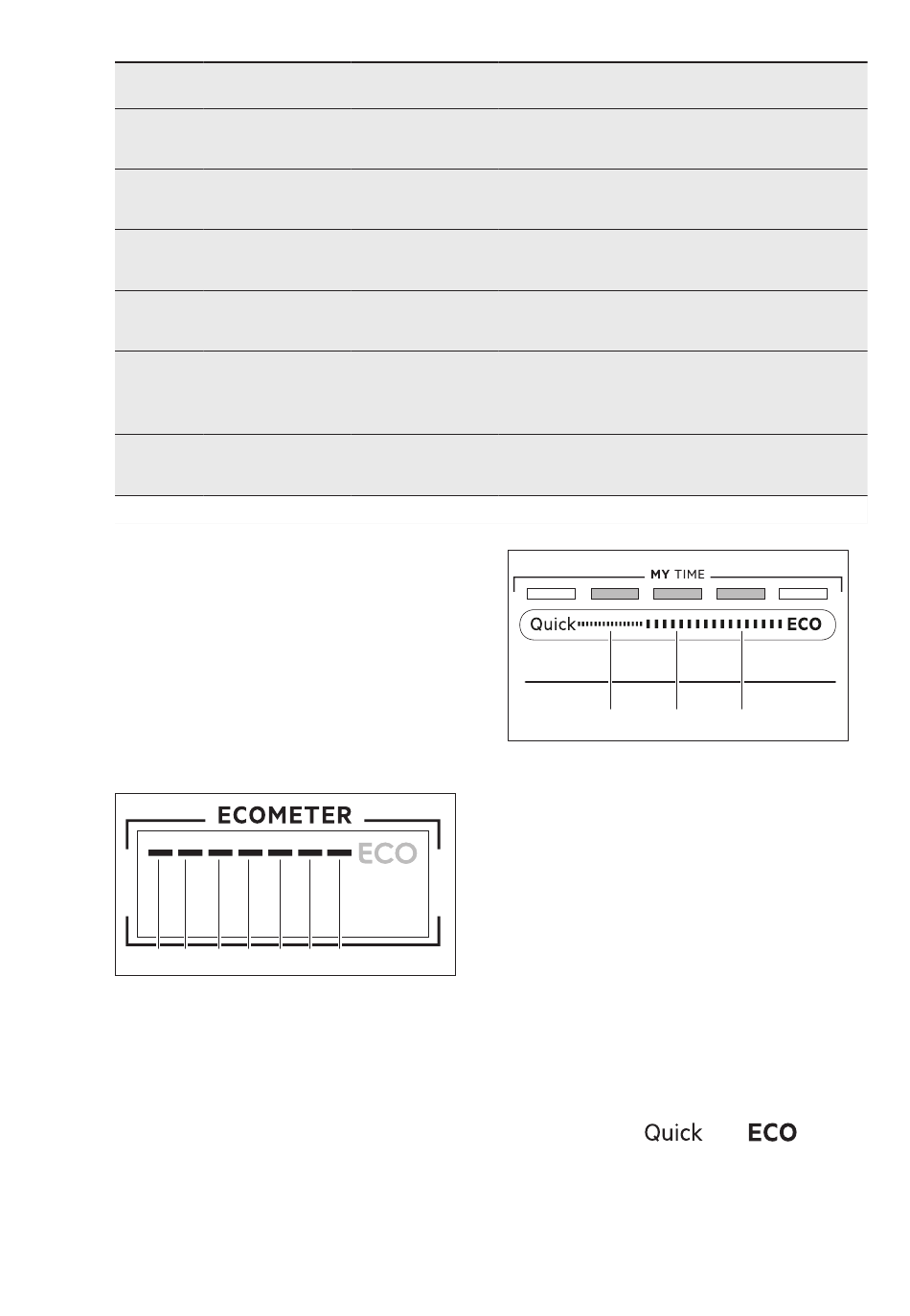 MY TIME

Quick ECO

ECOMETER

ECO

Quick ECO